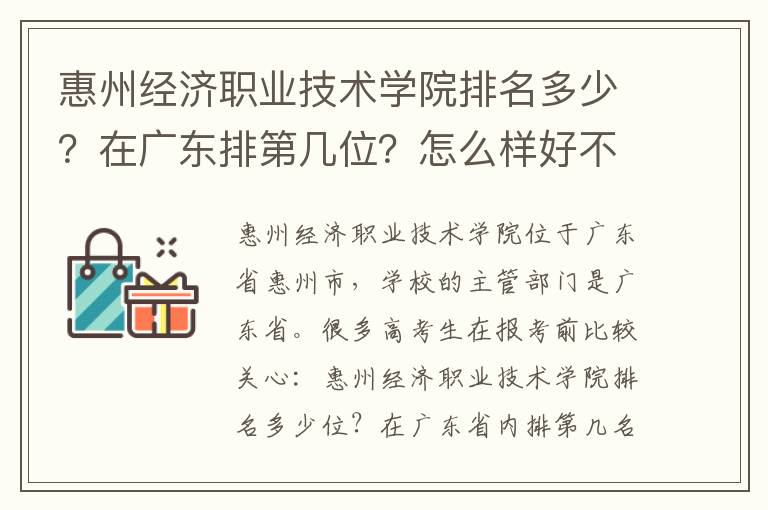 惠州经济职业技术学院排名多少？在广东排第几位？怎么样好不

惠州经济职业技术学院位于广东省惠州市，学校的主管部门是广东省。很多高考生在报考前比较关心：惠州经济职业技术学院排名多少位？在广东省内排第几名